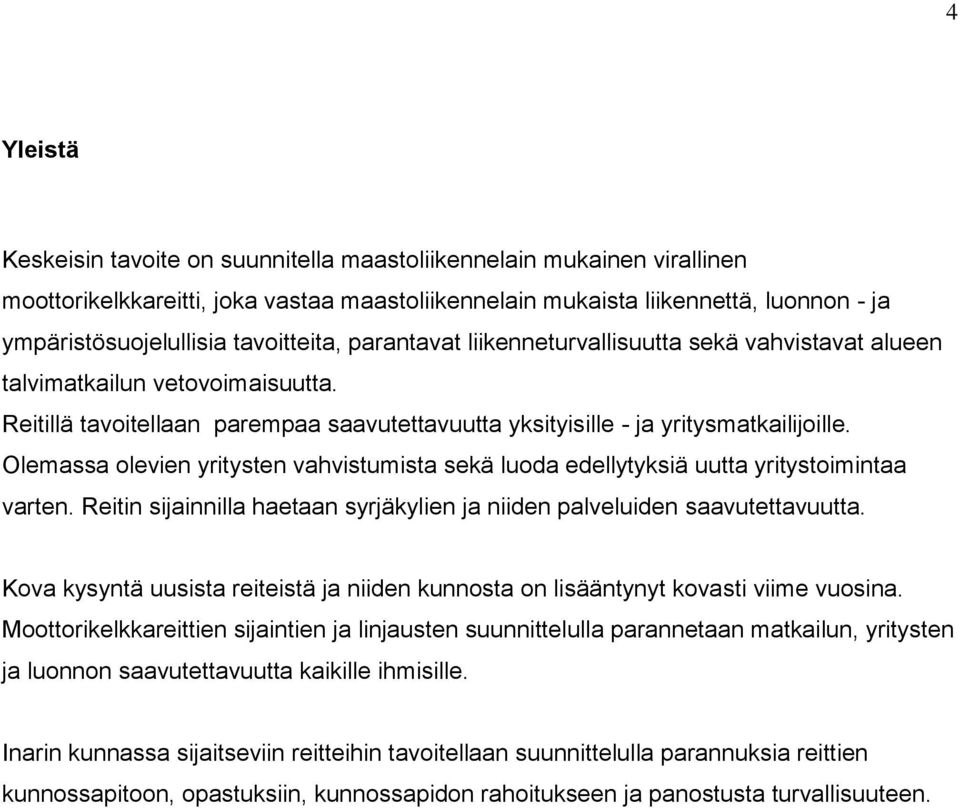 4

Yleistä

Keskeisin tavoite on suunnitella maastoliikennelain mukainen virallinen moottorikelkkareitti, joka vastaa maastoliikennelain mukaista liikennettä, luonnon - ja ympäristösuojelullisia tavoitteita, parantavat liikenneturvallisuutta sekä vahvistavat alueen talvimatkailun vetovoimaisuutta.
Reitillä tavoitellaan parempaa saavutettavuutta yksityisille - ja yritysmatkailijoille. Olemassa olevien yritysten vahvistumista sekä luoda edellytyksiä uutta yritystoimintaa varten. Reitin sijainnilla haetaan syrjäkylien ja niiden palveluiden saavutettavuutta.

Kova kysyntä uusista reiteistä ja niiden kunnosta on lisääntynyt kovasti viime vuosina. Moottorikelkkareittien sijaintien ja linjausten suunnittelulla parannetaan matkailun, yritysten ja luonnon saavutettavuutta kaikille ihmisille.

Inarin kunnassa sijaitseviin reitteihin tavoitellaan suunnittelulla parannuksia reittien kunnossapitoon, opastuksiin, kunnossapidon rahoitukseen ja panostusta turvallisuuteen.